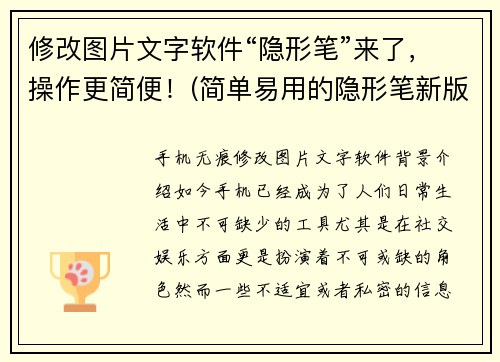 修改图片文字软件“隐形笔”来了，操作更简便！（简单易用的隐形笔新版

手机无痕修改图片文字软件背景介绍如今手机已经成为了人们日常生活中不可缺少的工具尤其是在社交娱乐方面更是扮演着不可或缺的角色然而一些不适宜或者私密的信息